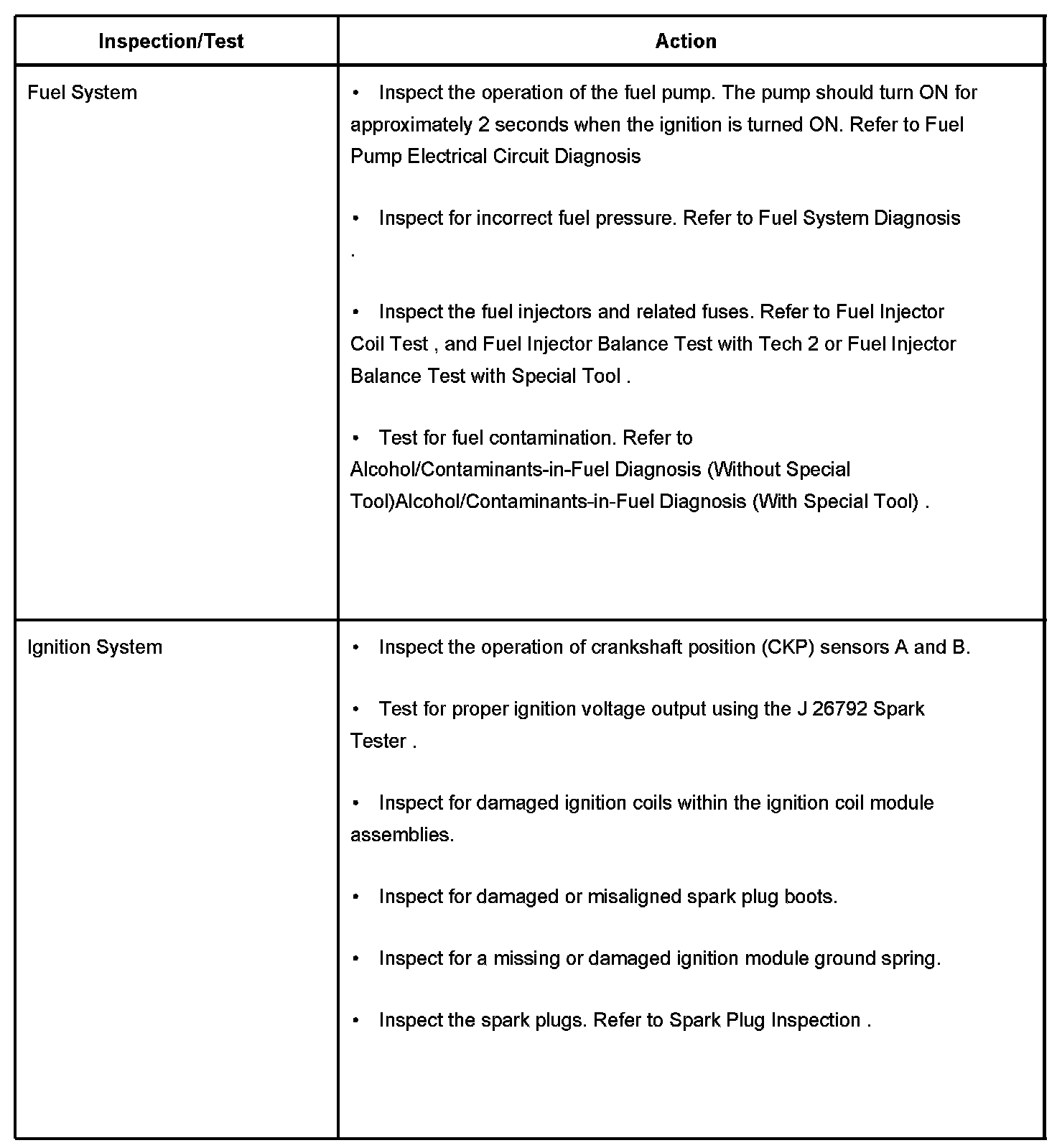 | Inspection/Test | Action |
|---|---|
| Fuel System | • Inspect the operation of the fuel pump. The pump should turn ON for approximately 2 seconds when the ignition is turned ON. Refer to Fuel Pump Electrical Circuit Diagnosis<br><br>• Inspect for incorrect fuel pressure. Refer to Fuel System Diagnosis .<br><br>• Inspect the fuel injectors and related fuses. Refer to Fuel Injector Coil Test , and Fuel Injector Balance Test with Tech 2 or Fuel Injector Balance Test with Special Tool .<br><br>• Test for fuel contamination. Refer to Alcohol/Contaminants-in-Fuel Diagnosis (Without Special Tool)Alcohol/Contaminants-in-Fuel Diagnosis (With Special Tool) . |
| Ignition System | • Inspect the operation of crankshaft position (CKP) sensors A and B.<br><br>• Test for proper ignition voltage output using the J 26792 Spark Tester .<br><br>• Inspect for damaged ignition coils within the ignition coil module assemblies.<br><br>• Inspect for damaged or misaligned spark plug boots.<br><br>• Inspect for a missing or damaged ignition module ground spring.<br><br>• Inspect the spark plugs. Refer to Spark Plug Inspection . |